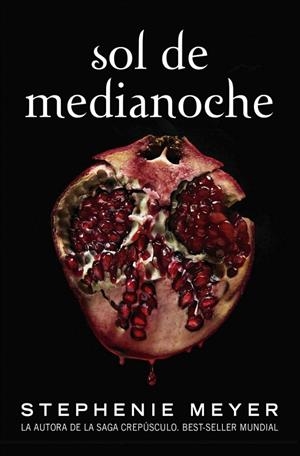 sol de
medianoche

STEPHENIE MEYER
LA AUTORA DE LA SAGA CREPÚSCULO. BEST-SELLER MUNDIAL